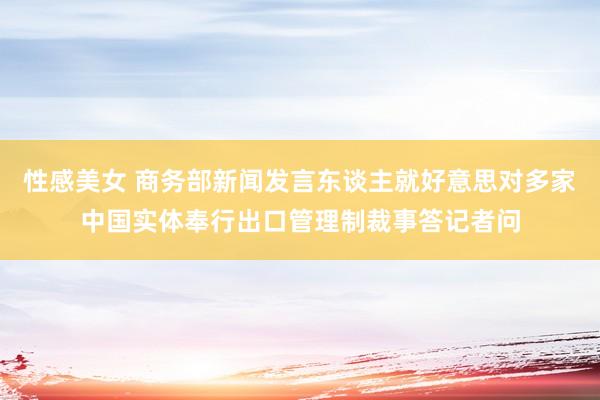 性感美女 商务部新闻发言东谈主就好意思对多家中国实体奉行出口管理制裁事答记者问